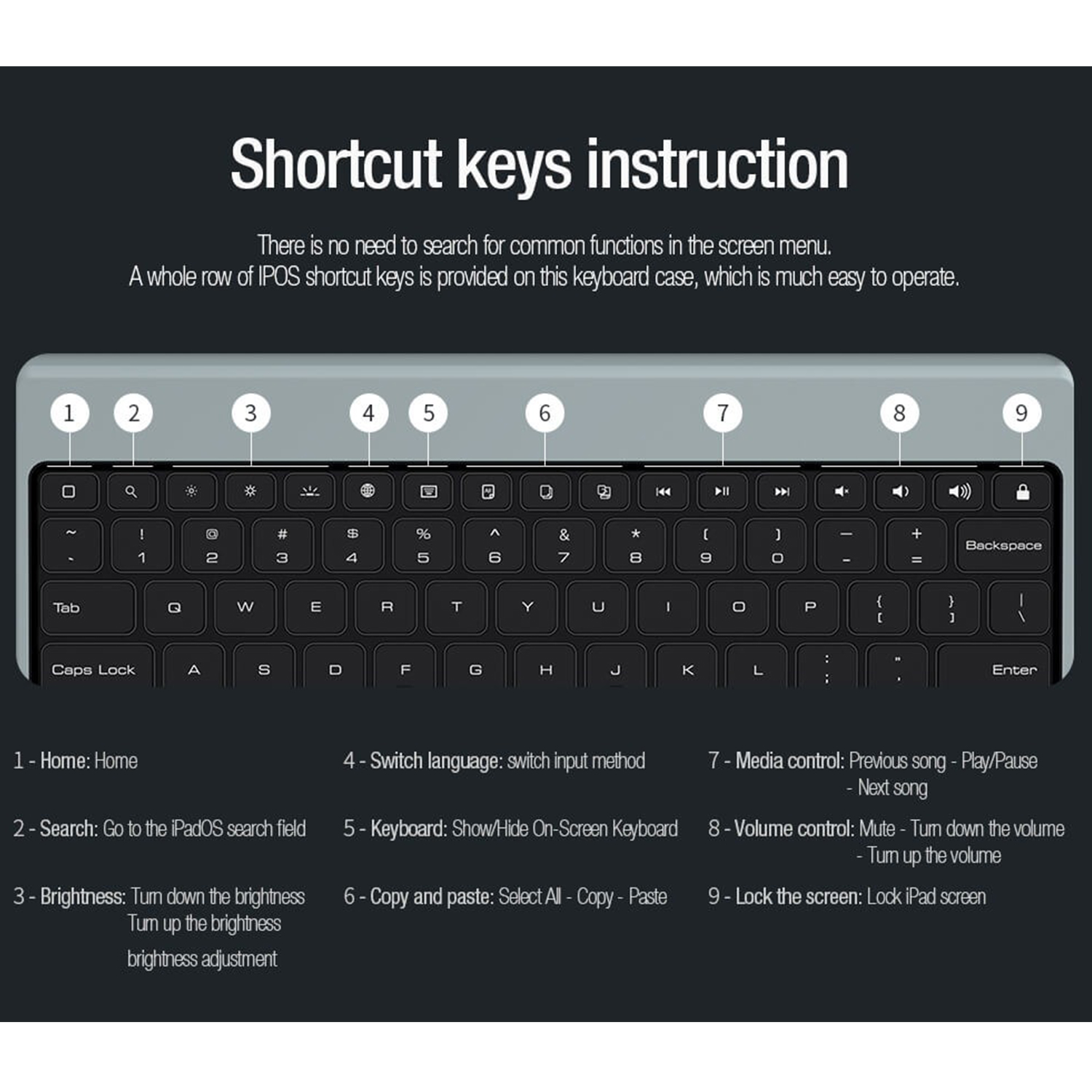 Shortcut keys instruction

There is no need to search for common functions in the screen menu.
A whole row of IPOS shortcut keys is provided on this keyboard case, which is much easy to operate.

1 2 3 4 5 6 7 8 9

~ ` ! 1 @ 2 # 3 $ 4 % 5 ^ 6 & 7 * 8 ( 9 ) 0 — - + = Backspace

Tab Q W E R T Y U I O P { [ } ] | \

Caps Lock A S D F G H J K L : ; " ' Enter

1 - Home: Home

2 - Search: Go to the iPadOS search field

3 - Brightness: Turn down the brightness
Turn up the brightness
brightness adjustment

4 - Switch language: switch input method

5 - Keyboard: Show/Hide On-Screen Keyboard

6 - Copy and paste: Select All - Copy - Paste

7 - Media control: Previous song - Play/Pause - Next song

8 - Volume control: Mute - Turn down the volume - Turn up the volume

9 - Lock the screen: Lock iPad screen